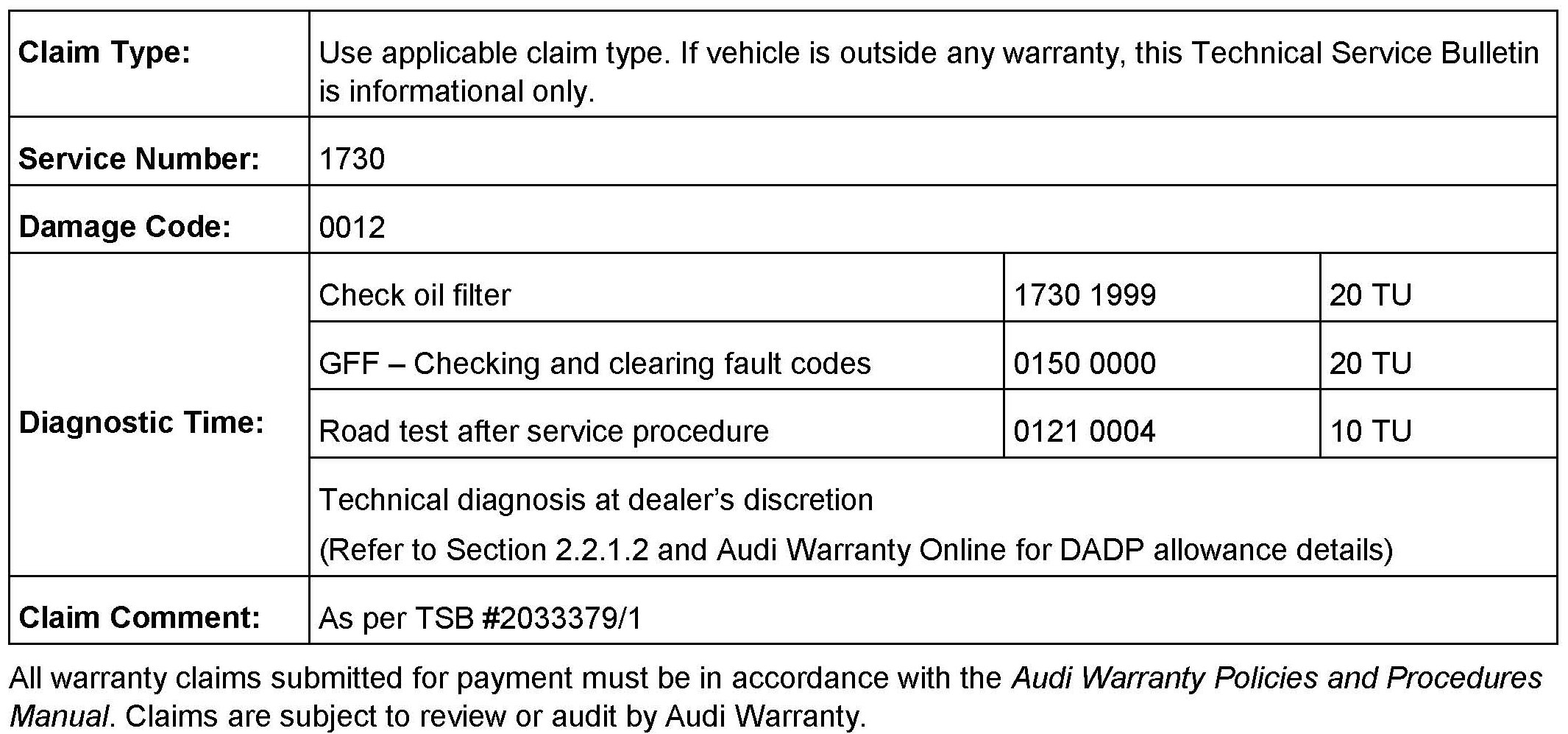 | Claim Type: | Use applicable claim type. If vehicle is outside any warranty, this Technical Service Bulletin is informational only. | | |
|---|---|---|---|
| Service Number: | 1730 | | |
| Damage Code: | 0012 | | |
| Diagnostic Time: | Check oil filter | 1730 1999 | 20 TU |
| | GFF – Checking and clearing fault codes | 0150 0000 | 20 TU |
| | Road test after service procedure | 0121 0004 | 10 TU |
| | Technical diagnosis at dealer's discretion (Refer to Section 2.2.1.2 and Audi Warranty Online for DADP allowance details) | | |
| Claim Comment: | As per TSB #2033379/1 | | |

All warranty claims submitted for payment must be in accordance with the Audi Warranty Policies and Procedures Manual. Claims are subject to review or audit by Audi Warranty.